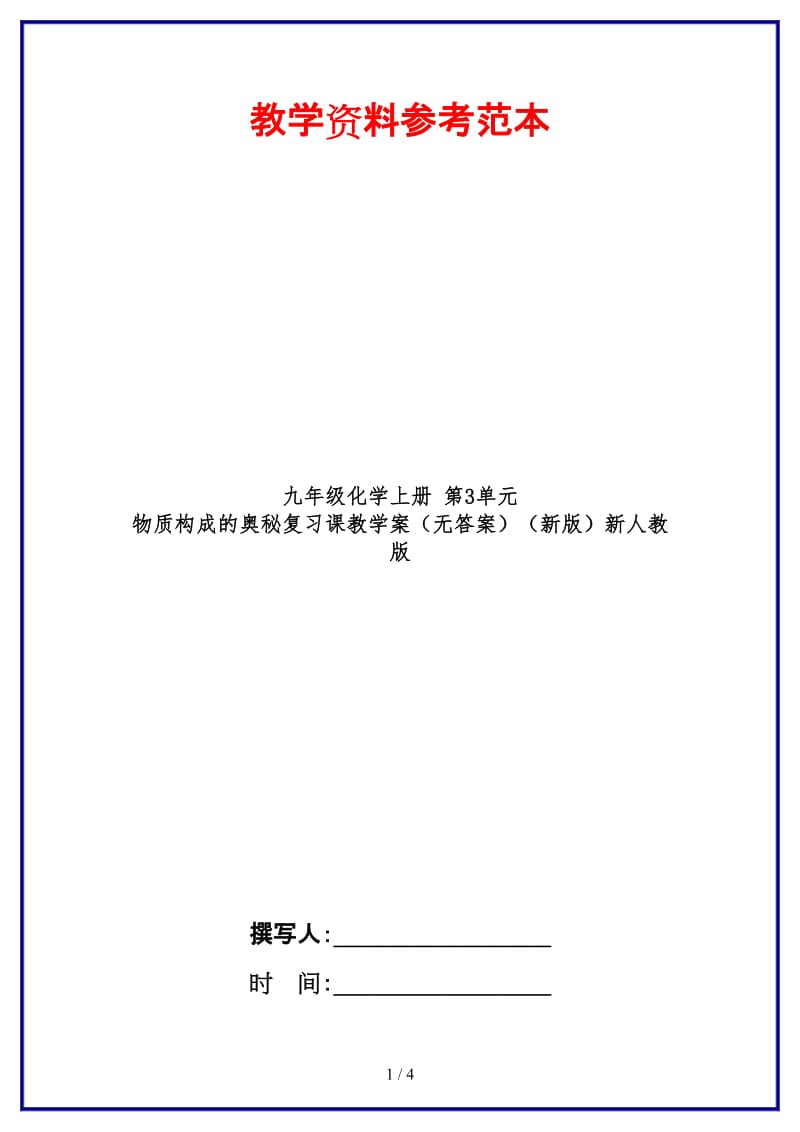 教学资料参考范本

九年级化学上册 第3单元 物质构成的奥秘复习课教学案（无答案）（新版）新人教版

撰写人:__________________

时　间:__________________

1 / 4